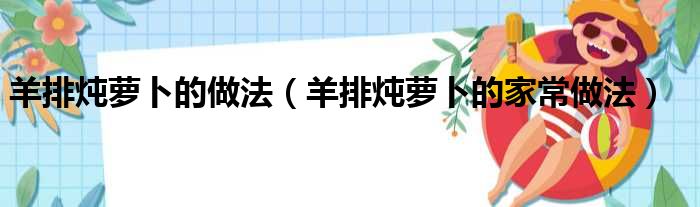 羊排炖萝卜的做法（羊排炖萝卜的家常做法）